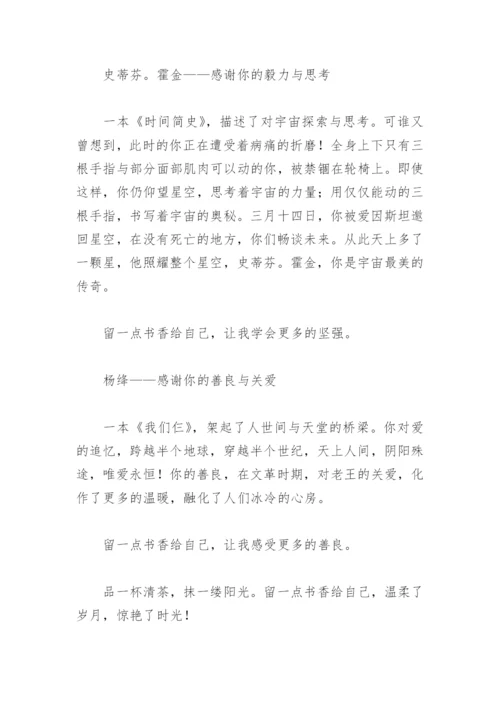 史蒂芬。霍金——感谢你的毅力与思考

一本《时间简史》，描述了对宇宙探索与思考。可谁又曾想到，此时的你正在遭受着病痛的折磨！全身上下只有三根手指与部分面部肌肉可以动的你，被禁锢在轮椅上。即使这样，你仍仰望星空，思考着宇宙的力量；用仅仅能动的三根手指，书写着宇宙的奥秘。三月十四日，你被爱因斯坦邀回星空，在没有死亡的地方，你们畅谈未来。从此天上多了一颗星，他照耀整个星空，史蒂芬。霍金，你是宇宙最美的传奇。

留一点书香给自己，让我学会更多的坚强。

杨绛——感谢你的善良与关爱

一本《我们仨》，架起了人世间与天堂的桥梁。你对爱的追忆，跨越半个地球，穿越半个世纪，天上人间，阴阳殊途，唯爱永恒！你的善良，在文革时期，对老王的关爱，化作了更多的温暖，融化了人们冰冷的心房。

留一点书香给自己，让我感受更多的善良。

品一杯清茶，抹一缕阳光。留一点书香给自己，温柔了岁月，惊艳了时光！